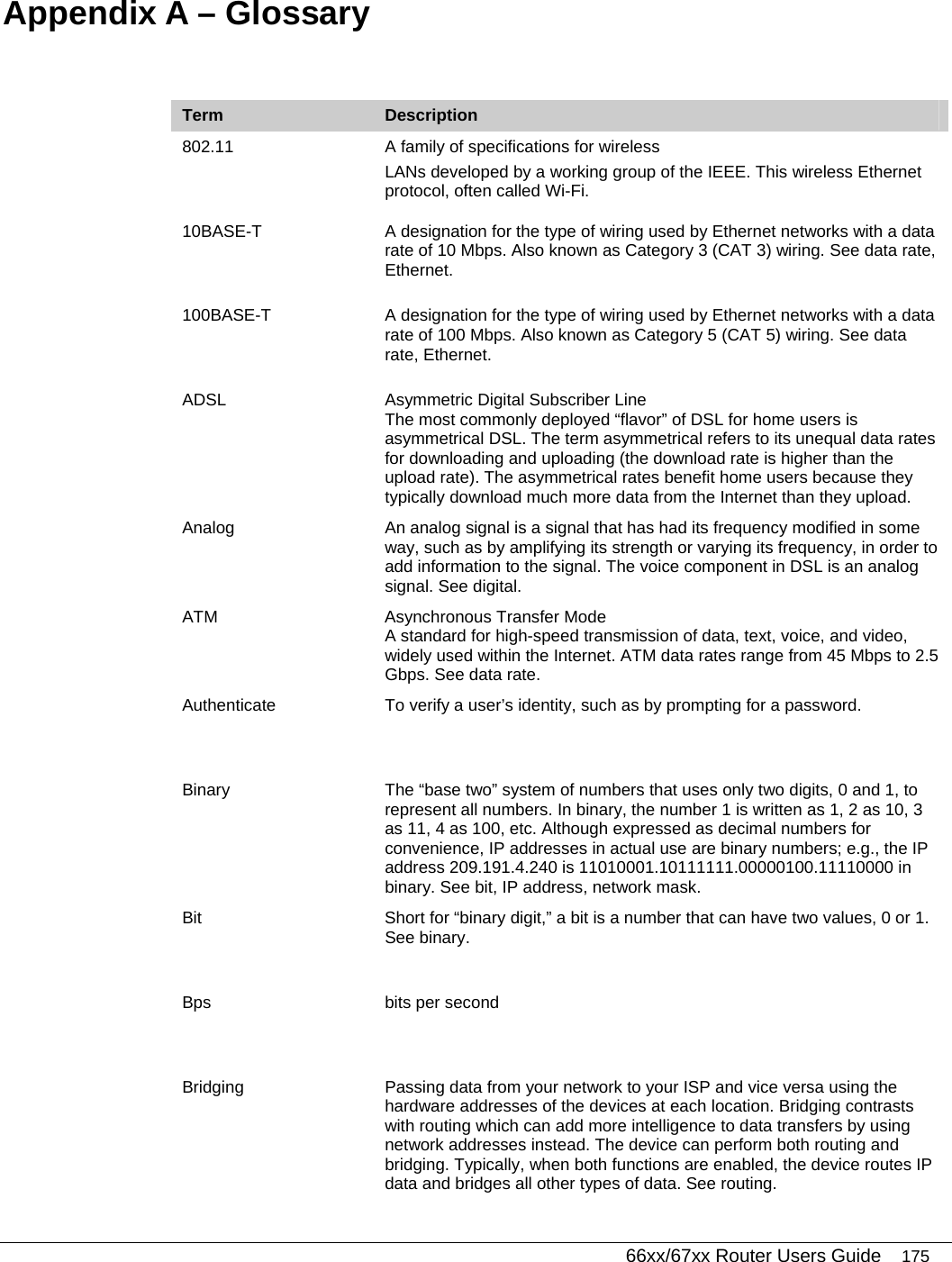 Appendix A – Glossary

| Term | Description |
|---|---|
| 802.11 | A family of specifications for wireless LANs developed by a working group of the IEEE. This wireless Ethernet protocol, often called Wi-Fi. |
| 10BASE-T | A designation for the type of wiring used by Ethernet networks with a data rate of 10 Mbps. Also known as Category 3 (CAT 3) wiring. See data rate, Ethernet. |
| 100BASE-T | A designation for the type of wiring used by Ethernet networks with a data rate of 100 Mbps. Also known as Category 5 (CAT 5) wiring. See data rate, Ethernet. |
| ADSL | Asymmetric Digital Subscriber Line The most commonly deployed “flavor” of DSL for home users is asymmetrical DSL. The term asymmetrical refers to its unequal data rates for downloading and uploading (the download rate is higher than the upload rate). The asymmetrical rates benefit home users because they typically download much more data from the Internet than they upload. |
| Analog | An analog signal is a signal that has had its frequency modified in some way, such as by amplifying its strength or varying its frequency, in order to add information to the signal. The voice component in DSL is an analog signal. See digital. |
| ATM | Asynchronous Transfer Mode A standard for high-speed transmission of data, text, voice, and video, widely used within the Internet. ATM data rates range from 45 Mbps to 2.5 Gbps. See data rate. |
| Authenticate | To verify a user’s identity, such as by prompting for a password. |
| Binary | The “base two” system of numbers that uses only two digits, 0 and 1, to represent all numbers. In binary, the number 1 is written as 1, 2 as 10, 3 as 11, 4 as 100, etc. Although expressed as decimal numbers for convenience, IP addresses in actual use are binary numbers; e.g., the IP address 209.191.4.240 is 11010001.10111111.00000100.11110000 in binary. See bit, IP address, network mask. |
| Bit | Short for “binary digit,” a bit is a number that can have two values, 0 or 1. See binary. |
| Bps | bits per second |
| Bridging | Passing data from your network to your ISP and vice versa using the hardware addresses of the devices at each location. Bridging contrasts with routing which can add more intelligence to data transfers by using network addresses instead. The device can perform both routing and bridging. Typically, when both functions are enabled, the device routes IP data and bridges all other types of data. See routing. |

66xx/67xx Router Users Guide 175